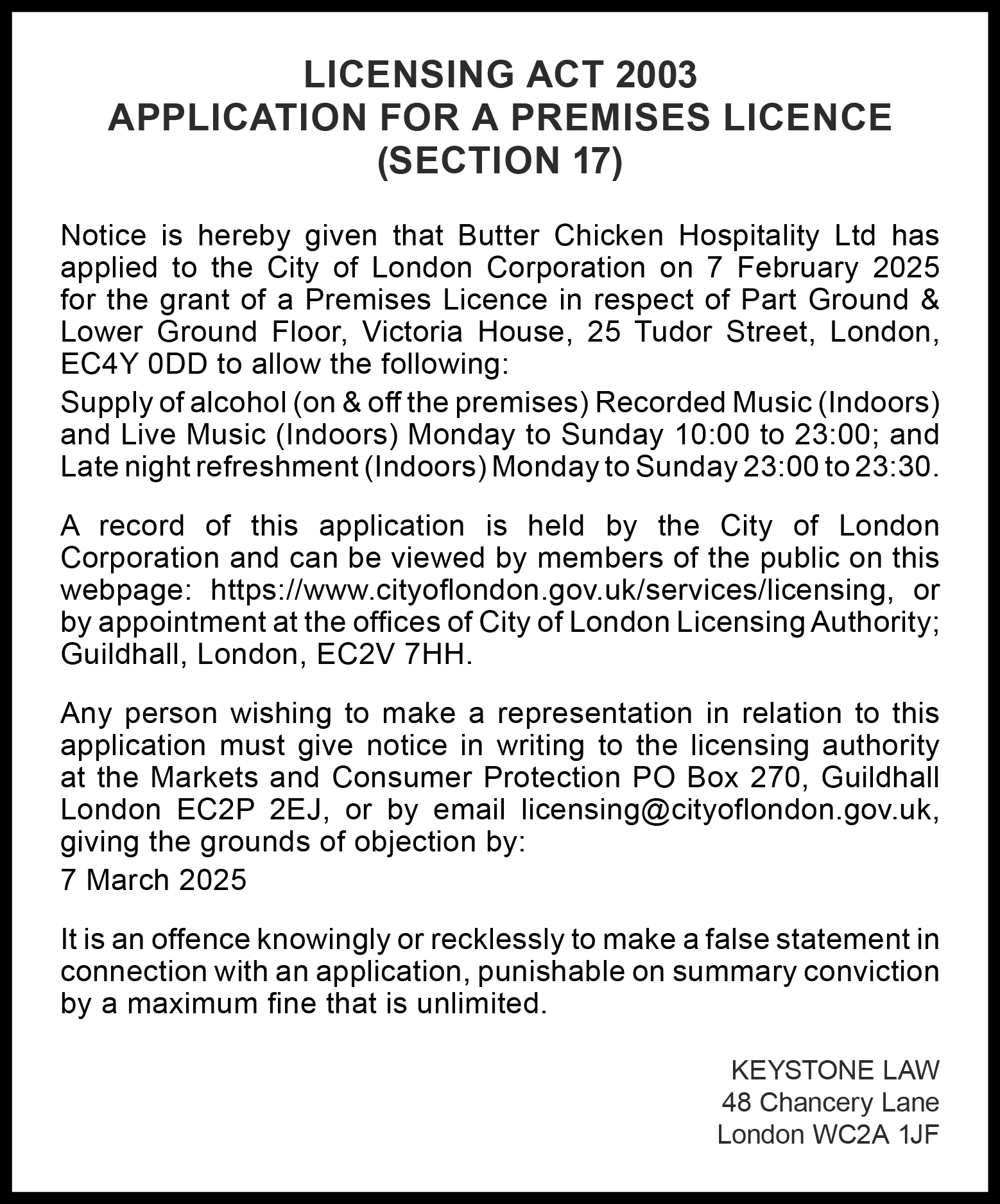 LICENSING ACT 2003
APPLICATION FOR A PREMISES LICENCE
(SECTION 17)

Notice is hereby given that Butter Chicken Hospitality Ltd has applied to the City of London Corporation on 7 February 2025 for the grant of a Premises Licence in respect of Part Ground & Lower Ground Floor, Victoria House, 25 Tudor Street, London, EC4Y 0DD to allow the following:

Supply of alcohol (on & off the premises) Recorded Music (Indoors) and Live Music (Indoors) Monday to Sunday 10:00 to 23:00; and Late night refreshment (Indoors) Monday to Sunday 23:00 to 23:30.

A record of this application is held by the City of London Corporation and can be viewed by members of the public on this webpage: https://www.cityoflondon.gov.uk/services/licensing, or by appointment at the offices of City of London Licensing Authority; Guildhall, London, EC2V 7HH.

Any person wishing to make a representation in relation to this application must give notice in writing to the licensing authority at the Markets and Consumer Protection PO Box 270, Guildhall London EC2P 2EJ, or by email licensing@cityoflondon.gov.uk, giving the grounds of objection by:

7 March 2025

It is an offence knowingly or recklessly to make a false statement in connection with an application, punishable on summary conviction by a maximum fine that is unlimited.

KEYSTONE LAW
48 Chancery Lane
London WC2A 1JF